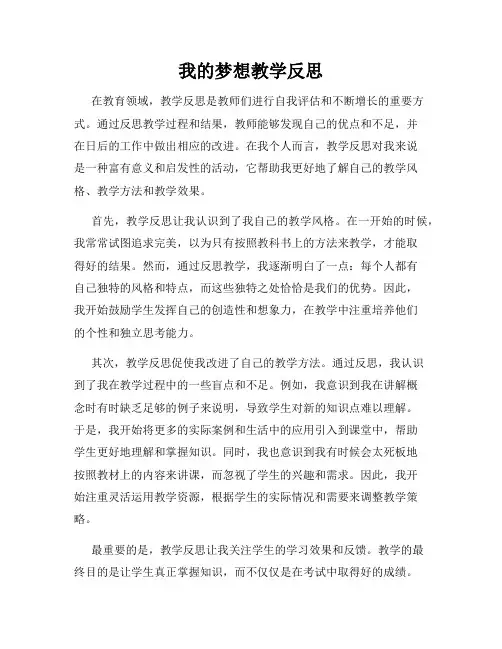 我的梦想教学反思

在教育领域，教学反思是教师们进行自我评估和不断增长的重要方式。通过反思教学过程和结果，教师能够发现自己的优点和不足，并在日后的工作中做出相应的改进。在我个人而言，教学反思对我来说是一种富有意义和启发性的活动，它帮助我更好地了解自己的教学风格、教学方法和教学效果。

首先，教学反思让我认识到了我自己的教学风格。在一开始的时候，我常常试图追求完美，以为只有按照教科书上的方法来教学，才能取得好的结果。然而，通过反思教学，我逐渐明白了一点：每个人都有自己独特的风格和特点，而这些独特之处恰恰是我们的优势。因此，我开始鼓励学生发挥自己的创造性和想象力，在教学中注重培养他们的个性和独立思考能力。

其次，教学反思促使我改进了自己的教学方法。通过反思，我认识到了我在教学过程中的一些盲点和不足。例如，我意识到我在讲解概念时有时缺乏足够的例子来说明，导致学生对新的知识点难以理解。于是，我开始将更多的实际案例和生活中的应用引入到课堂中，帮助学生更好地理解和掌握知识。同时，我也意识到我有时候会太死板地按照教材上的内容来讲课，而忽视了学生的兴趣和需求。因此，我开始注重灵活运用教学资源，根据学生的实际情况和需要来调整教学策略。

最重要的是，教学反思让我关注学生的学习效果和反馈。教学的最终目的是让学生真正掌握知识，而不仅仅是在考试中取得好的成绩。